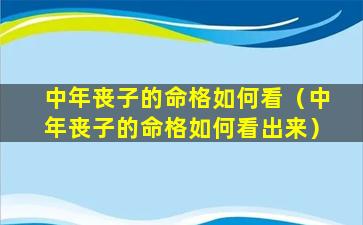 中年丧子的命格如何看（中年丧子的命格如何看出来）